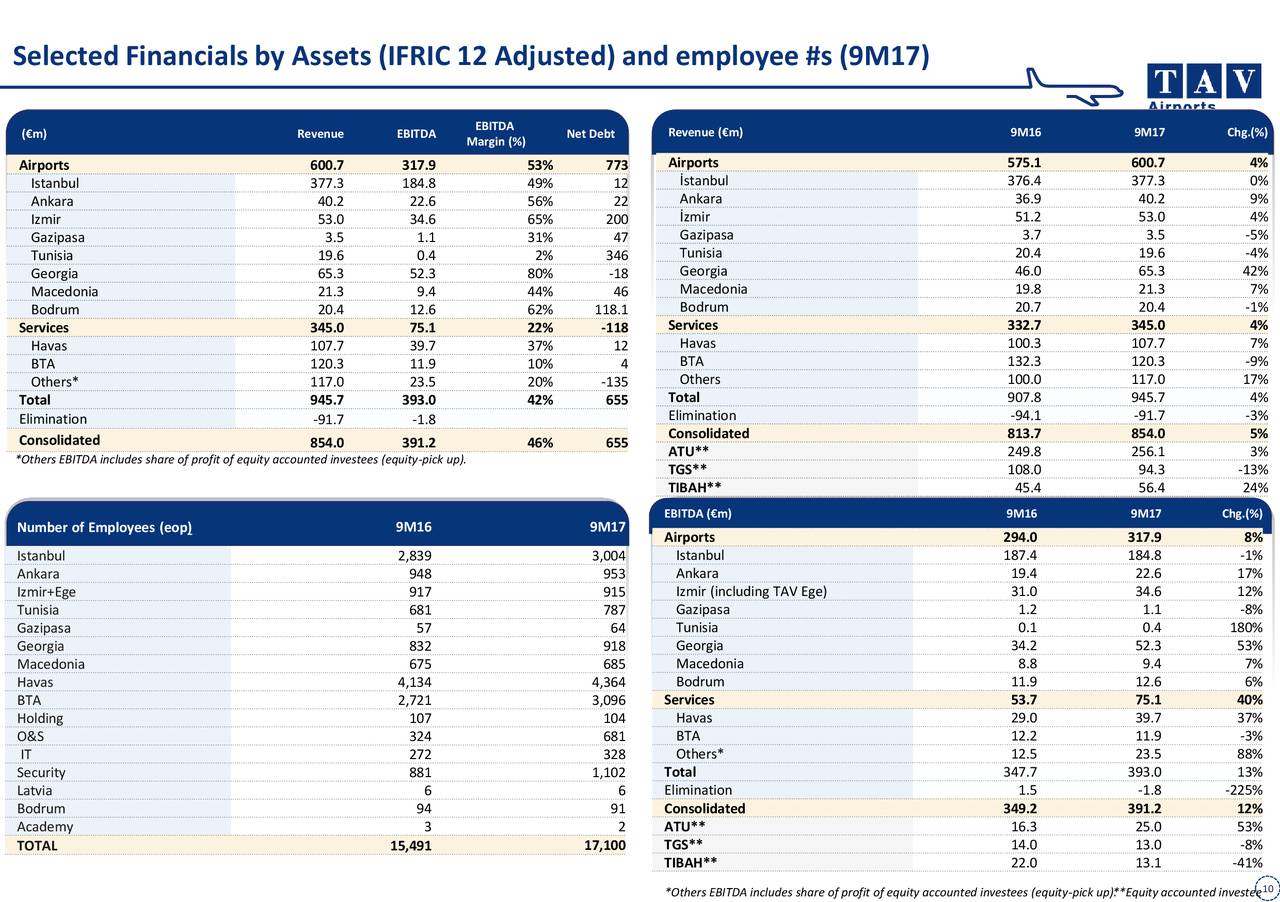 Selected Financials by Assets (IFRIC 12 Adjusted) and employee #s (9M17)

TAV Airports

| (€m) | Revenue | EBITDA | EBITDA Margin (%) | Net Debt |
|---|---|---|---|---|
| Airports | 600.7 | 317.9 | 53% | 773 |
| Istanbul | 377.3 | 184.8 | 49% | 12 |
| Ankara | 40.2 | 22.6 | 56% | 22 |
| Izmir | 53.0 | 34.6 | 65% | 200 |
| Gazipasa | 3.5 | 1.1 | 31% | 47 |
| Tunisia | 19.6 | 0.4 | 2% | 346 |
| Georgia | 65.3 | 52.3 | 80% | -18 |
| Macedonia | 21.3 | 9.4 | 44% | 46 |
| Bodrum | 20.4 | 12.6 | 62% | 118.1 |
| Services | 345.0 | 75.1 | 22% | -118 |
| Havas | 107.7 | 39.7 | 37% | 12 |
| BTA | 120.3 | 11.9 | 10% | 4 |
| Others* | 117.0 | 23.5 | 20% | -135 |
| Total | 945.7 | 393.0 | 42% | 655 |
| Elimination | -91.7 | -1.8 | | |
| Consolidated | 854.0 | 391.2 | 46% | 655 |

*Others EBITDA includes share of profit of equity accounted investees (equity-pick up).

| Number of Employees (eop) | 9M16 | 9M17 |
|---|---|---|
| Istanbul | 2,839 | 3,004 |
| Ankara | 948 | 953 |
| Izmir+Ege | 917 | 915 |
| Tunisia | 681 | 787 |
| Gazipasa | 57 | 64 |
| Georgia | 832 | 918 |
| Macedonia | 675 | 685 |
| Havas | 4,134 | 4,364 |
| BTA | 2,721 | 3,096 |
| Holding | 107 | 104 |
| O&S | 324 | 681 |
| IT | 272 | 328 |
| Security | 881 | 1,102 |
| Latvia | 6 | 6 |
| Bodrum | 94 | 91 |
| Academy | 3 | 2 |
| TOTAL | 15,491 | 17,100 |

| Revenue (€m) | 9M16 | 9M17 | Chg.(%) |
|---|---|---|---|
| Airports | 575.1 | 600.7 | 4% |
| İstanbul | 376.4 | 377.3 | 0% |
| Ankara | 36.9 | 40.2 | 9% |
| İzmir | 51.2 | 53.0 | 4% |
| Gazipasa | 3.7 | 3.5 | -5% |
| Tunisia | 20.4 | 19.6 | -4% |
| Georgia | 46.0 | 65.3 | 42% |
| Macedonia | 19.8 | 21.3 | 7% |
| Bodrum | 20.7 | 20.4 | -1% |
| Services | 332.7 | 345.0 | 4% |
| Havas | 100.3 | 107.7 | 7% |
| BTA | 132.3 | 120.3 | -9% |
| Others | 100.0 | 117.0 | 17% |
| Total | 907.8 | 945.7 | 4% |
| Elimination | -94.1 | -91.7 | -3% |
| Consolidated | 813.7 | 854.0 | 5% |
| ATU** | 249.8 | 256.1 | 3% |
| TGS** | 108.0 | 94.3 | -13% |
| TIBAH** | 45.4 | 56.4 | 24% |

| EBITDA (€m) | 9M16 | 9M17 | Chg.(%) |
|---|---|---|---|
| Airports | 294.0 | 317.9 | 8% |
| Istanbul | 187.4 | 184.8 | -1% |
| Ankara | 19.4 | 22.6 | 17% |
| Izmir (including TAV Ege) | 31.0 | 34.6 | 12% |
| Gazipasa | 1.2 | 1.1 | -8% |
| Tunisia | 0.1 | 0.4 | 180% |
| Georgia | 34.2 | 52.3 | 53% |
| Macedonia | 8.8 | 9.4 | 7% |
| Bodrum | 11.9 | 12.6 | 6% |
| Services | 53.7 | 75.1 | 40% |
| Havas | 29.0 | 39.7 | 37% |
| BTA | 12.2 | 11.9 | -3% |
| Others* | 12.5 | 23.5 | 88% |
| Total | 347.7 | 393.0 | 13% |
| Elimination | 1.5 | -1.8 | -225% |
| Consolidated | 349.2 | 391.2 | 12% |
| ATU** | 16.3 | 25.0 | 53% |
| TGS** | 14.0 | 13.0 | -8% |
| TIBAH** | 22.0 | 13.1 | -41% |

*Others EBITDA includes share of profit of equity accounted investees (equity-pick up)**Equity accounted investee

10